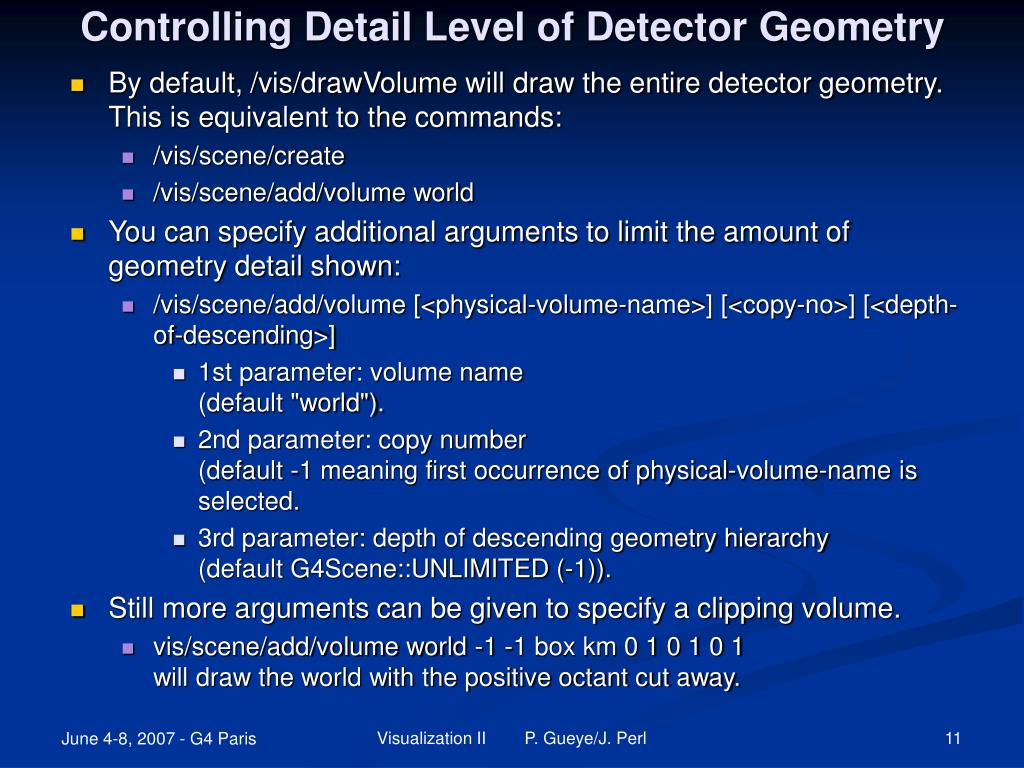 Controlling Detail Level of Detector Geometry

By default, /vis/drawVolume will draw the entire detector geometry. This is equivalent to the commands:

/vis/scene/create

/vis/scene/add/volume world

You can specify additional arguments to limit the amount of geometry detail shown:

/vis/scene/add/volume [<physical-volume-name>] [<copy-no>] [<depth-of-descending>]

1st parameter: volume name
(default "world").

2nd parameter: copy number
(default -1 meaning first occurrence of physical-volume-name is selected.

3rd parameter: depth of descending geometry hierarchy
(default G4Scene::UNLIMITED (-1)).

Still more arguments can be given to specify a clipping volume.

vis/scene/add/volume world -1 -1 box km 0 1 0 1 0 1
will draw the world with the positive octant cut away.

June 4-8, 2007 - G4 Paris

Visualization II

P. Gueye/J. Perl

11